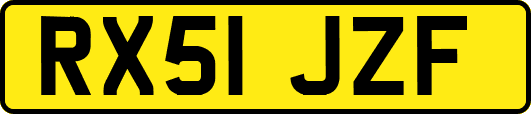 RX51 JZF